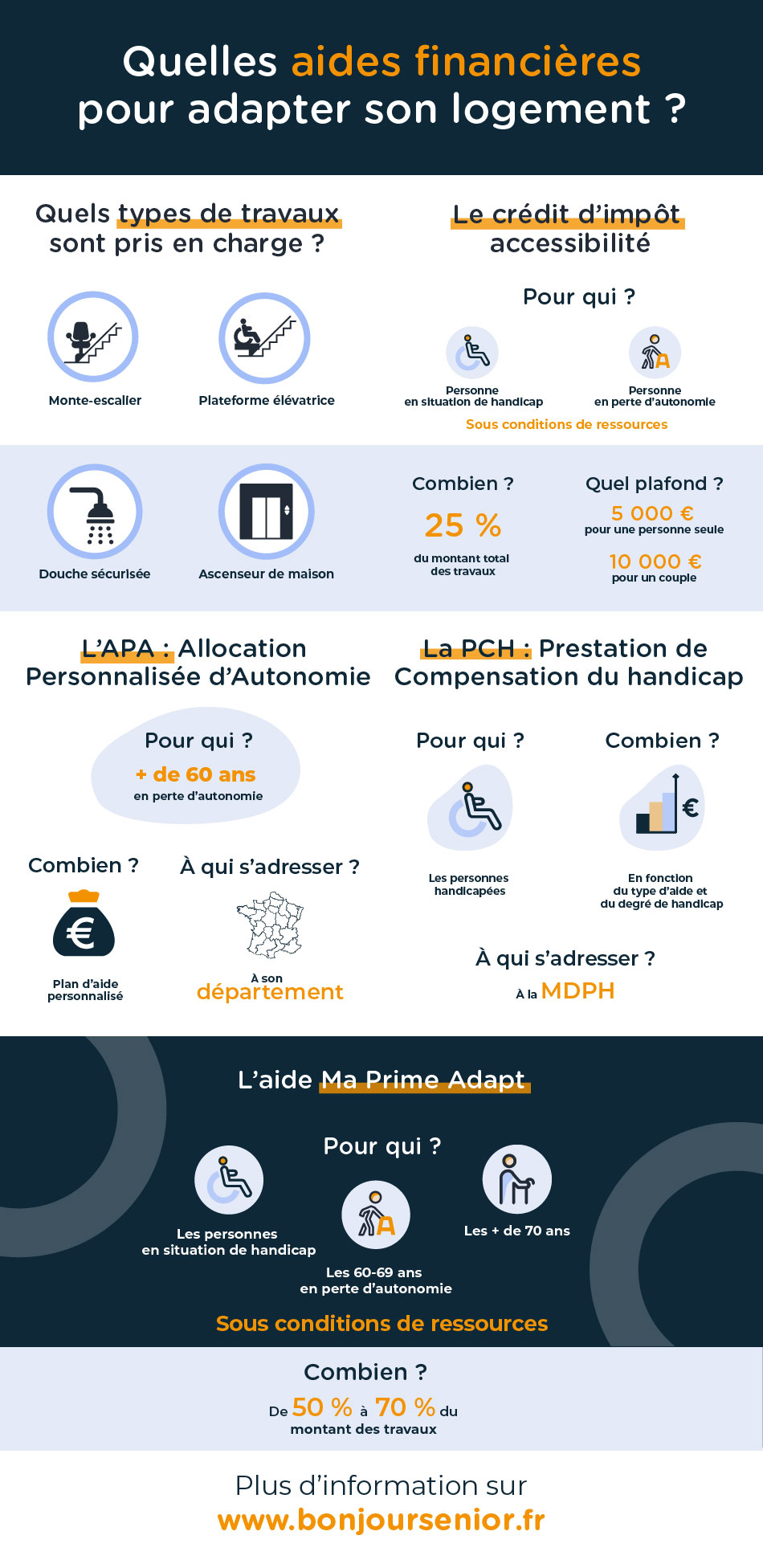 Quelles aides financières pour adapter son logement ?

Quels types de travaux sont pris en charge ?

Monte-escalier

Plateforme élévatrice

Douche sécurisée

Ascenseur de maison

Le crédit d'impôt accessibilité

Pour qui ?

Personne en situation de handicap

Personne en perte d'autonomie

Sous conditions de ressources

Combien ?

25 %

du montant total des travaux

Quel plafond ?

5 000 €
pour une personne seule

10 000 €
pour un couple

L'APA : Allocation Personnalisée d'Autonomie

Pour qui ?
+ de 60 ans
en perte d'autonomie

Combien ?

Plan d'aide personnalisé

À qui s'adresser ?

À son département

La PCH : Prestation de Compensation du handicap

Pour qui ?

Les personnes handicapées

Combien ?

En fonction du type d'aide et du degré de handicap

À qui s'adresser ?

À la MDPH

L'aide Ma Prime Adapt

Pour qui ?

Les personnes en situation de handicap

Les 60-69 ans en perte d'autonomie

Les + de 70 ans

Sous conditions de ressources

Combien ?

De 50 % à 70 % du montant des travaux

Plus d'information sur
www.bonjoursenior.fr